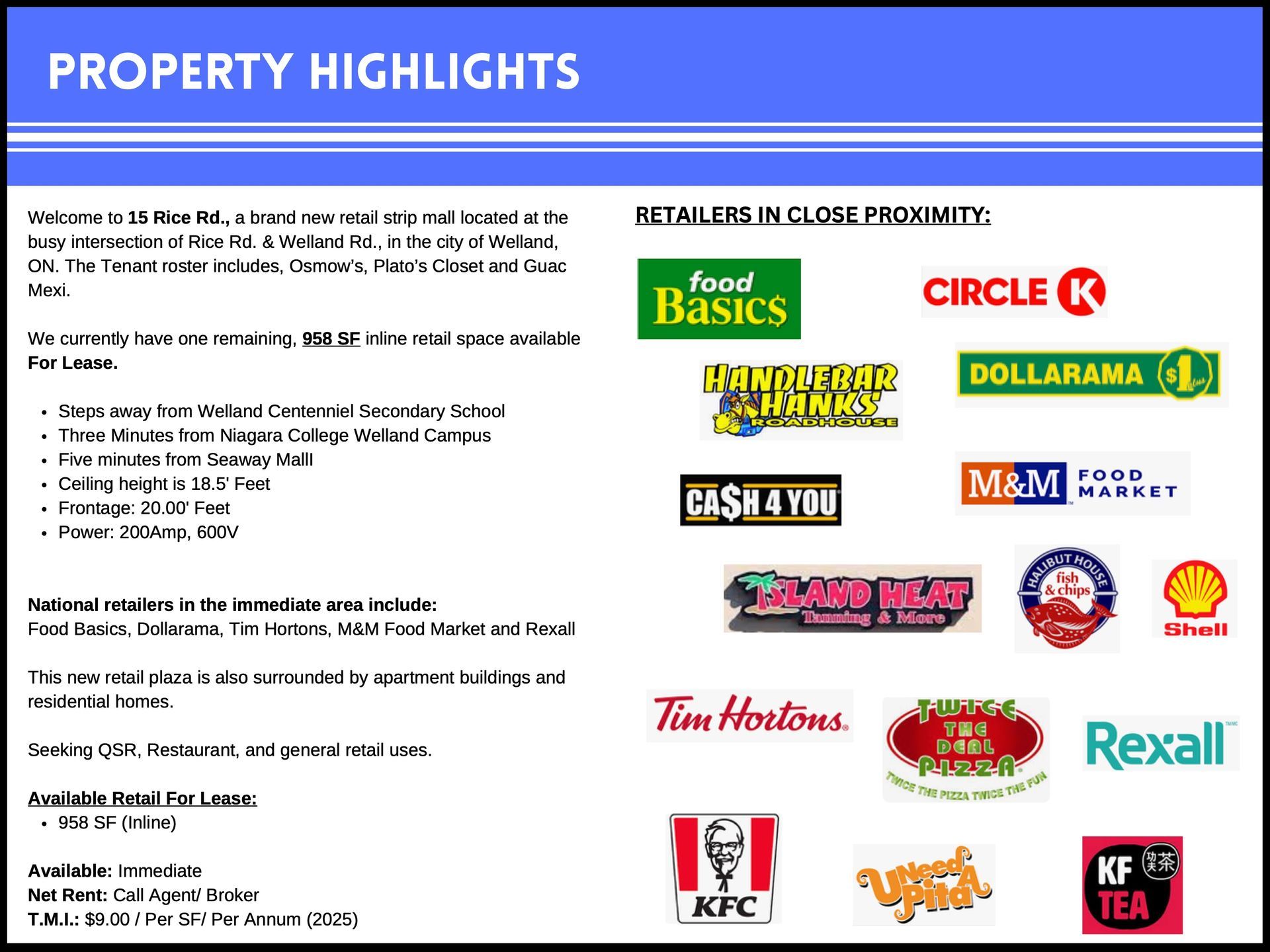 PROPERTY HIGHLIGHTS

Welcome to 15 Rice Rd., a brand new retail strip mall located at the busy intersection of Rice Rd. & Welland Rd., in the city of Welland, ON. The Tenant roster includes, Osmow's, Plato's Closet and Guac Mexi.

We currently have one remaining, 958 SF inline retail space available For Lease.

• Steps away from Welland Centenniel Secondary School
• Three Minutes from Niagara College Welland Campus
• Five minutes from Seaway MallI
• Ceiling height is 18.5' Feet
• Frontage: 20.00' Feet
• Power: 200Amp, 600V

National retailers in the immediate area include:
Food Basics, Dollarama, Tim Hortons, M&M Food Market and Rexall

This new retail plaza is also surrounded by apartment buildings and residential homes.

Seeking QSR, Restaurant, and general retail uses.

Available Retail For Lease:
• 958 SF (Inline)

Available: Immediate
Net Rent: Call Agent/ Broker
T.M.I.: $9.00 / Per SF/ Per Annum (2025)

RETAILERS IN CLOSE PROXIMITY:

food Basic$

CIRCLE K

HANDLEBAR HANKS ROADHOUSE

DOLLARAMA $1

CA$H 4 YOU

M&M FOOD MARKET

ISLAND HEAT Tanning & More

HALIBUT HOUSE fish & chips

Shell

Tim Hortons.

TWICE THE DEAL PIZZA TWICE THE PIZZA TWICE THE FUN

Rexall

KFC

UNeed A Pita

KF TEA 功夫茶